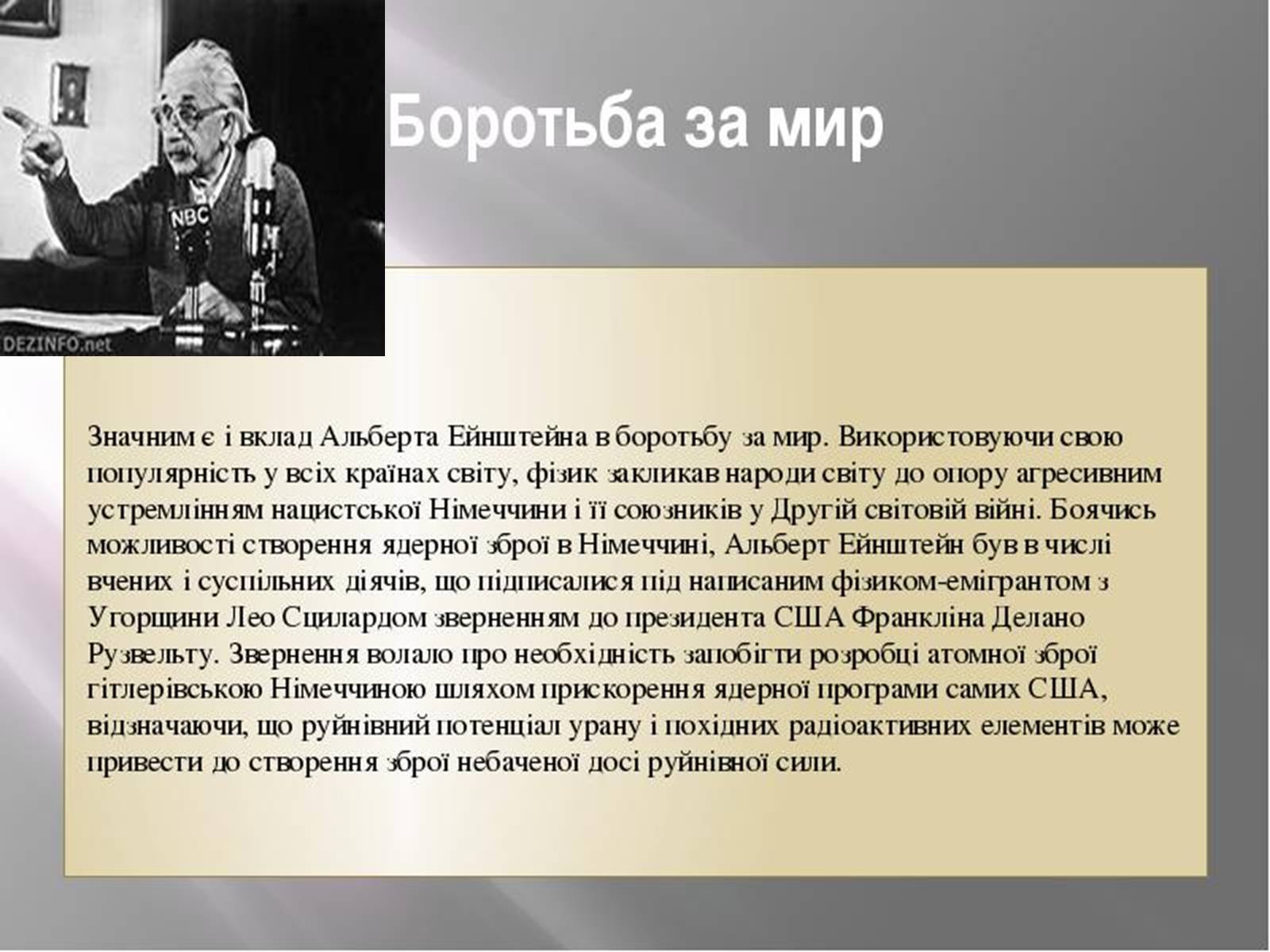 NBC

DEZINFO.net

Боротьба за мир

Значним є і вклад Альберта Ейнштейна в боротьбу за мир. Використовуючи свою популярність у всіх країнах світу, фізик закликав народи світу до опору агресивним устремлінням нацистської Німеччини і її союзників у Другій світовій війні. Боячись можливості створення ядерної зброї в Німеччині, Альберт Ейнштейн був в числі вчених і суспільних діячів, що підписалися під написаним фізиком-емігрантом з Угорщини Лео Сцилардом зверненням до президента США Франкліна Делано Рузвельту. Звернення волало про необхідність запобігти розробці атомної зброї гітлерівською Німеччиною шляхом прискорення ядерної програми самих США, відзначаючи, що руйнівний потенціал урану і похідних радіоактивних елементів може привести до створення зброї небаченої досі руйнівної сили.